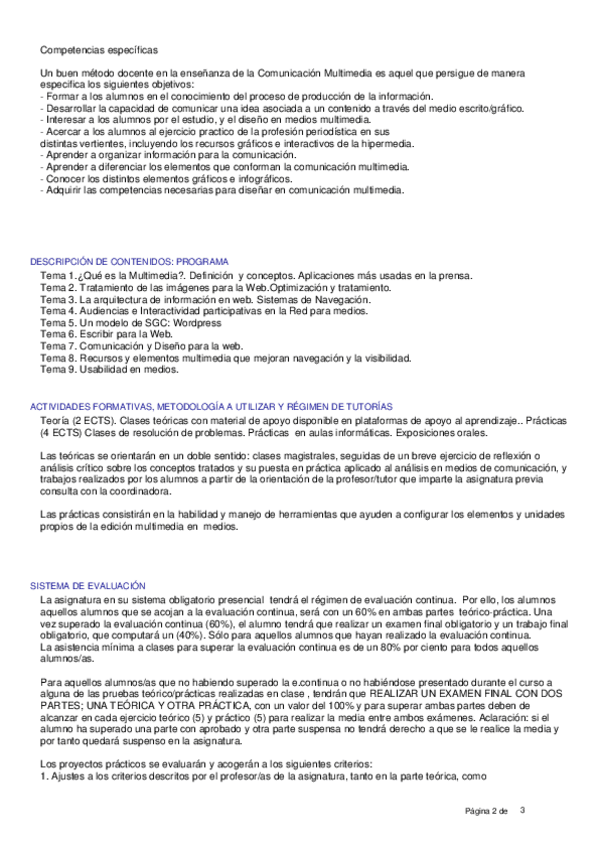 Competencias específicas

Un buen método docente en la enseñanza de la Comunicación Multimedia es aquel que persigue de manera especifica los siguientes objetivos:
- Formar a los alumnos en el conocimiento del proceso de producción de la información.
- Desarrollar la capacidad de comunicar una idea asociada a un contenido a través del medio escrito/gráfico.
- Interesar a los alumnos por el estudio, y el diseño en medios multimedia.
- Acercar a los alumnos al ejercicio practico de la profesión periodística en sus distintas vertientes, incluyendo los recursos gráficos e interactivos de la hipermedia.
- Aprender a organizar información para la comunicación.
- Aprender a diferenciar los elementos que conforman la comunicación multimedia.
- Conocer los distintos elementos gráficos e infográficos.
- Adquirir las competencias necesarias para diseñar en comunicación multimedia.

DESCRIPCIÓN DE CONTENIDOS: PROGRAMA
Tema 1.¿Qué es la Multimedia?. Definición y conceptos. Aplicaciones más usadas en la prensa.
Tema 2. Tratamiento de las imágenes para la Web.Optimización y tratamiento.
Tema 3. La arquitectura de información en web. Sistemas de Navegación.
Tema 4. Audiencias e Interactividad participativas en la Red para medios.
Tema 5. Un modelo de SGC: Wordpress
Tema 6. Escribir para la Web.
Tema 7. Comunicación y Diseño para la web.
Tema 8. Recursos y elementos multimedia que mejoran navegación y la visibilidad.
Tema 9. Usabilidad en medios.

ACTIVIDADES FORMATIVAS, METODOLOGÍA A UTILIZAR Y RÉGIMEN DE TUTORÍAS
Teoría (2 ECTS). Clases teóricas con material de apoyo disponible en plataformas de apoyo al aprendizaje.. Prácticas (4 ECTS) Clases de resolución de problemas. Prácticas en aulas informáticas. Exposiciones orales.

Las teóricas se orientarán en un doble sentido: clases magistrales, seguidas de un breve ejercicio de reflexión o análisis crítico sobre los conceptos tratados y su puesta en práctica aplicado al análisis en medios de comunicación, y trabajos realizados por los alumnos a partir de la orientación de la profesor/tutor que imparte la asignatura previa consulta con la coordinadora.

Las prácticas consistirán en la habilidad y manejo de herramientas que ayuden a configurar los elementos y unidades propios de la edición multimedia en medios.

SISTEMA DE EVALUACIÓN
La asignatura en su sistema obligatorio presencial tendrá el régimen de evaluación continua. Por ello, los alumnos aquellos alumnos que se acojan a la evaluación continua, será con un 60% en ambas partes teórico-práctica. Una vez superado la evaluación continua (60%), el alumno tendrá que realizar un examen final obligatorio y un trabajo final obligatorio, que computará un (40%). Sólo para aquellos alumnos que hayan realizado la evaluación continua.
La asistencia mínima a clases para superar la evaluación continua es de un 80% por ciento para todos aquellos alumnos/as.

Para aquellos alumnos/as que no habiendo superado la e.continua o no habiéndose presentado durante el curso a alguna de las pruebas teórico/prácticas realizadas en clase , tendrán que REALIZAR UN EXAMEN FINAL CON DOS PARTES; UNA TEÓRICA Y OTRA PRÁCTICA, con un valor del 100% y para superar ambas partes deben de alcanzar en cada ejercicio teórico (5) y práctico (5) para realizar la media entre ambos exámenes. Aclaración: si el alumno ha superado una parte con aprobado y otra parte suspensa no tendrá derecho a que se le realice la media y por tanto quedará suspenso en la asignatura.

Los proyectos prácticos se evaluarán y acogerán a los siguientes criterios:
1. Ajustes a los criterios descritos por el profesor/as de la asignatura, tanto en la parte teórica, como

Página 2 de 3